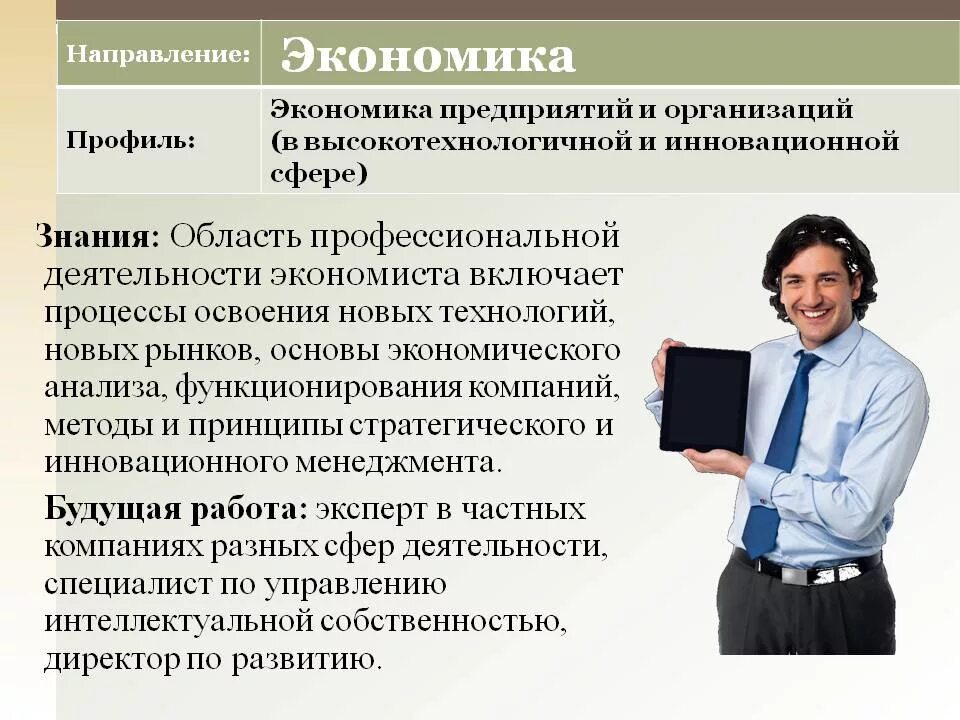 | Направление: | Экономика |
|---|---|
| Профиль: | Экономика предприятий и организаций (в высокотехнологичной и инновационной сфере) |

Знания: Область профессиональной деятельности экономиста включает процессы освоения новых технологий, новых рынков, основы экономического анализа, функционирования компаний, методы и принципы стратегического и инновационного менеджмента.

Будущая работа: эксперт в частных компаниях разных сфер деятельности, специалист по управлению интеллектуальной собственностью, директор по развитию.